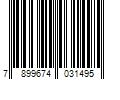 7 899674 031495